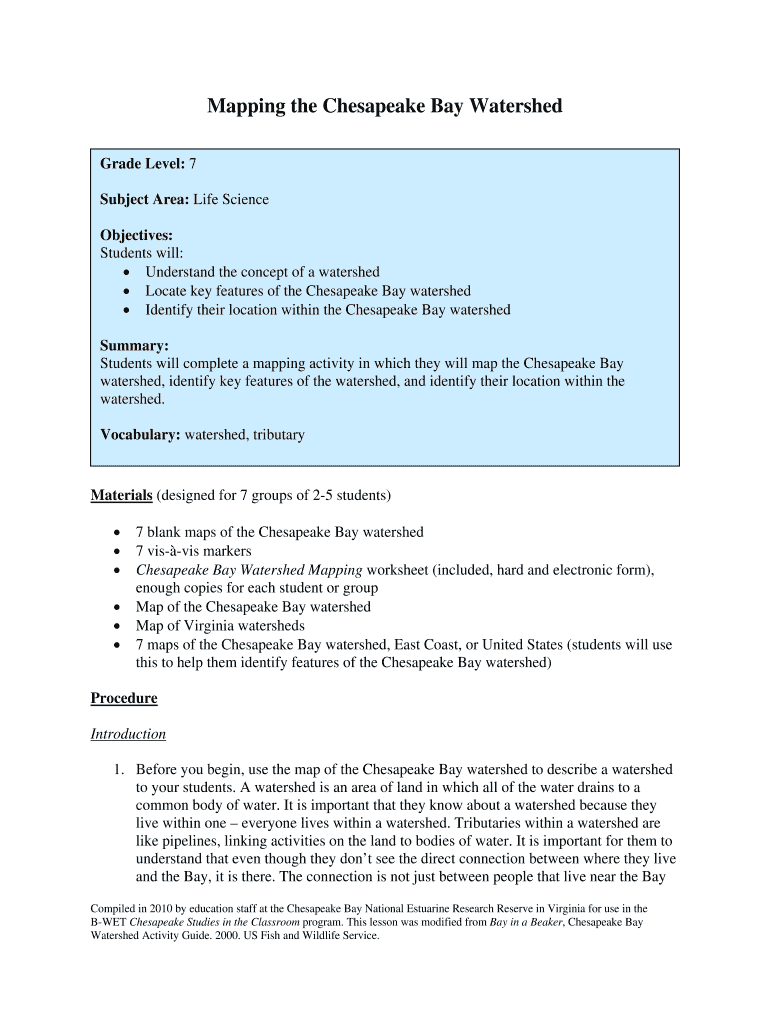 Mapping the Chesapeake Bay Watershed

Grade Level: 7

Subject Area: Life Science

Objectives:
Students will:
• Understand the concept of a watershed
• Locate key features of the Chesapeake Bay watershed
• Identify their location within the Chesapeake Bay watershed

Summary:
Students will complete a mapping activity in which they will map the Chesapeake Bay watershed, identify key features of the watershed, and identify their location within the watershed.

Vocabulary: watershed, tributary

Materials (designed for 7 groups of 2-5 students)

• 7 blank maps of the Chesapeake Bay watershed
• 7 vis-à-vis markers
• Chesapeake Bay Watershed Mapping worksheet (included, hard and electronic form), enough copies for each student or group
• Map of the Chesapeake Bay watershed
• Map of Virginia watersheds
• 7 maps of the Chesapeake Bay watershed, East Coast, or United States (students will use this to help them identify features of the Chesapeake Bay watershed)

Procedure

Introduction

1. Before you begin, use the map of the Chesapeake Bay watershed to describe a watershed to your students. A watershed is an area of land in which all of the water drains to a common body of water. It is important that they know about a watershed because they live within one – everyone lives within a watershed. Tributaries within a watershed are like pipelines, linking activities on the land to bodies of water. It is important for them to understand that even though they don't see the direct connection between where they live and the Bay, it is there. The connection is not just between people that live near the Bay

Compiled in 2010 by education staff at the Chesapeake Bay National Estuarine Research Reserve in Virginia for use in the B-WET Chesapeake Studies in the Classroom program. This lesson was modified from Bay in a Beaker, Chesapeake Bay Watershed Activity Guide. 2000. US Fish and Wildlife Service.